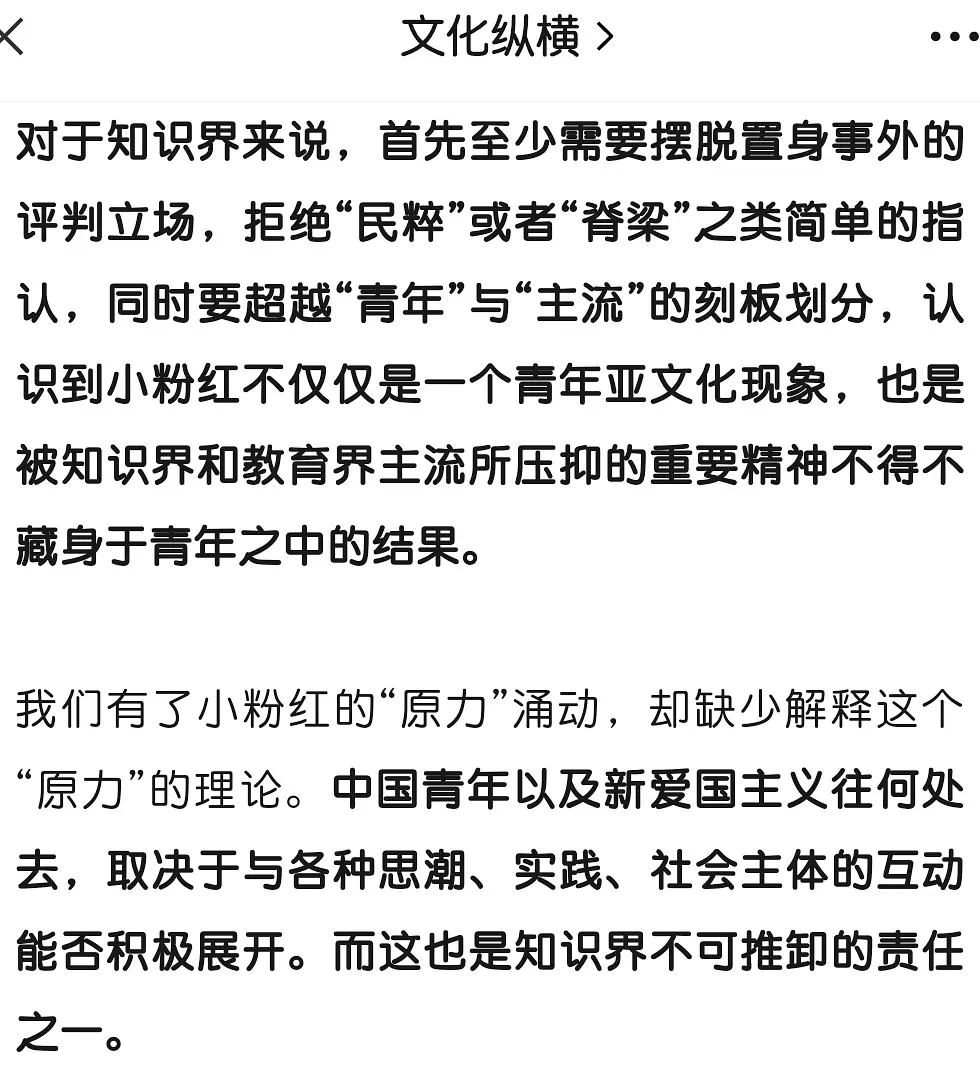 文化纵横 >

对于知识界来说，首先至少需要摆脱置身事外的评判立场，拒绝“民粹”或者“脊梁”之类简单的指认，同时要超越“青年”与“主流”的刻板划分，认识到小粉红不仅仅是一个青年亚文化现象，也是被知识界和教育界主流所压抑的重要精神不得不藏身于青年之中的结果。

我们有了小粉红的“原力”涌动，却缺少解释这个“原力”的理论。中国青年以及新爱国主义往何处去，取决于与各种思潮、实践、社会主体的互动能否积极展开。而这也是知识界不可推卸的责任之一。